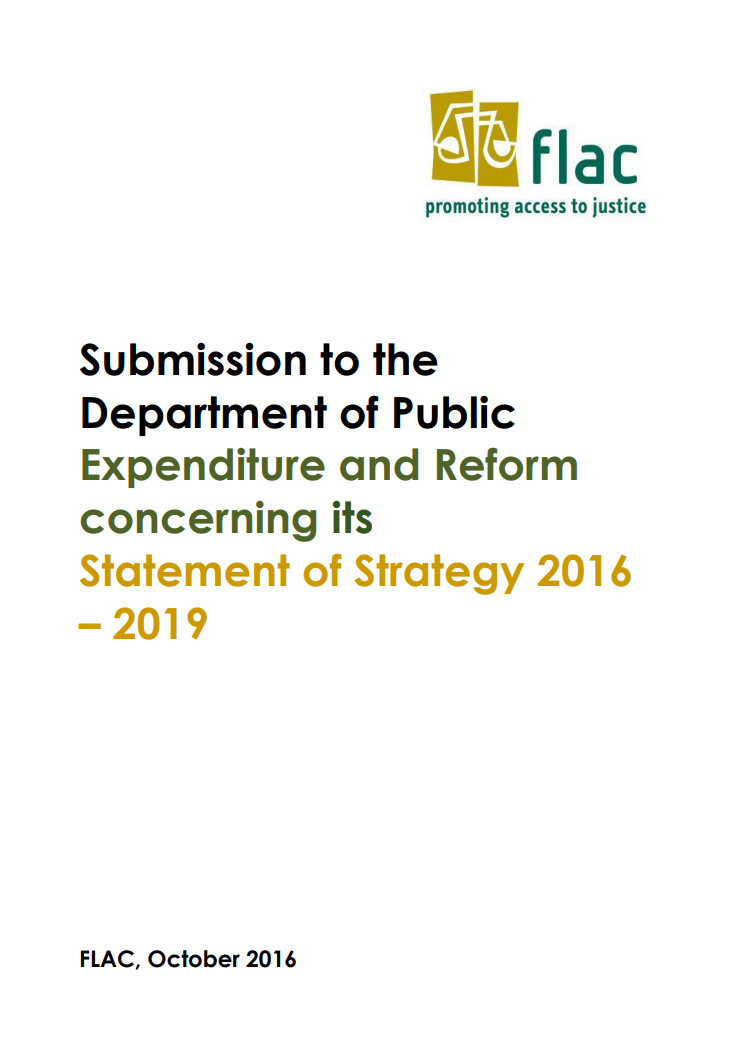 flac
promoting access to justice

Submission to the Department of Public Expenditure and Reform concerning its Statement of Strategy 2016 – 2019

FLAC, October 2016